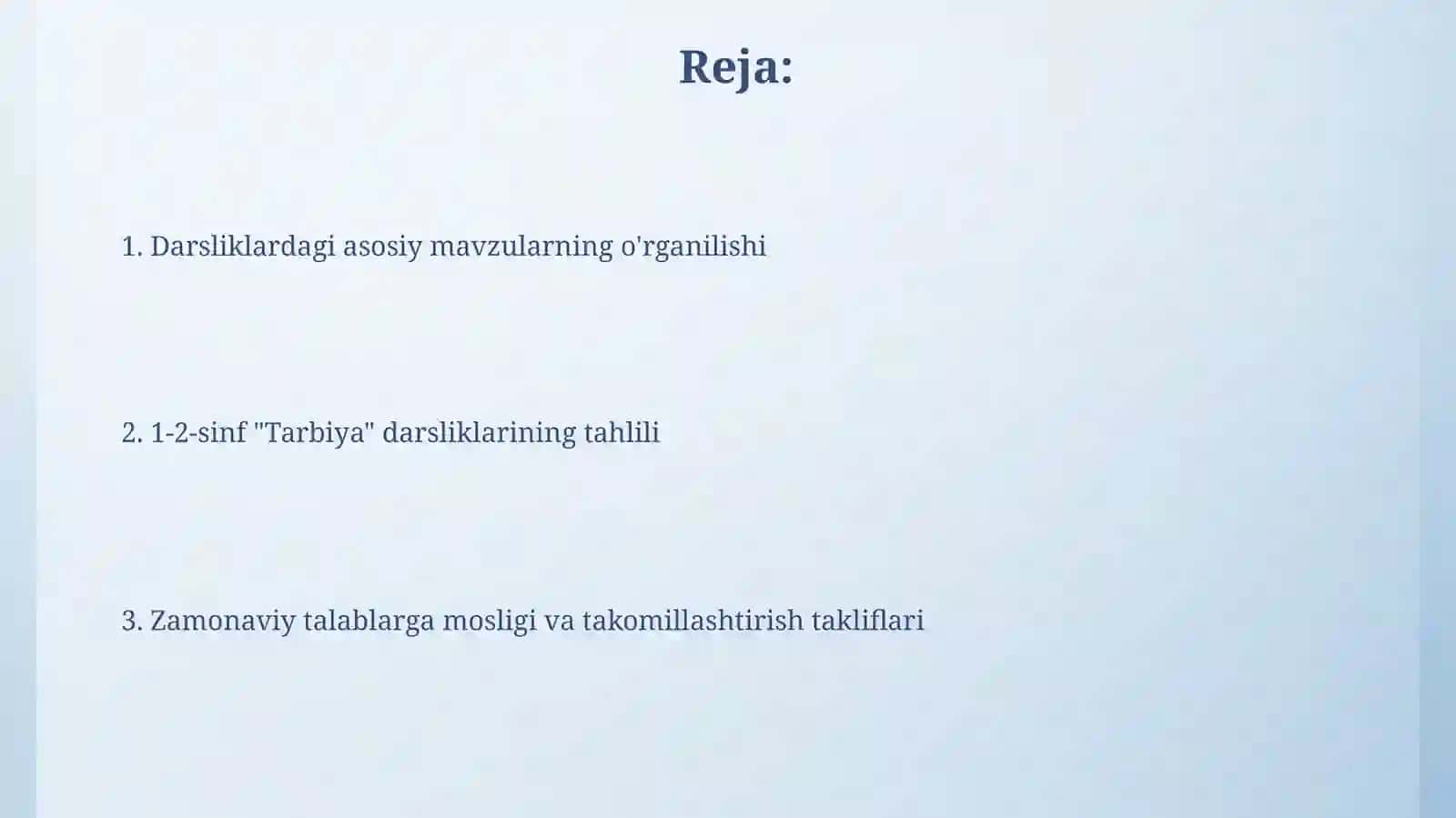 Reja:

1. Darsliklardagi asosiy mavzularning o'rganilishi

2. 1-2-sinf "Tarbiya" darsliklarining tahlili

3. Zamonaviy talablarga mosligi va takomillashtirish takliflari